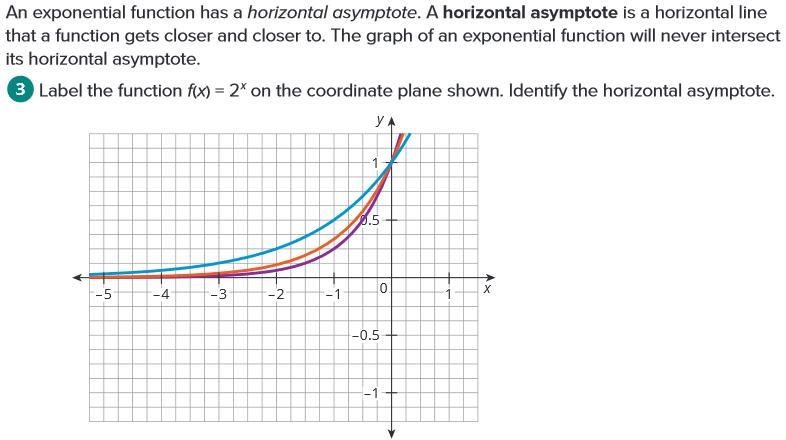 An exponential function has a horizontal asymptote. A horizontal asymptote is a horizontal line that a function gets closer and closer to. The graph of an exponential function will never intersect its horizontal asymptote.

3 Label the function $f(x) = 2^x$ on the coordinate plane shown. Identify the horizontal asymptote.

y
1
0.5
−5
−4
−3
−2
−1
0
1
x
−0.5
−1